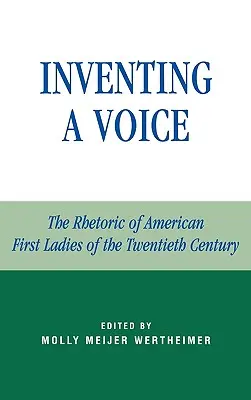 INVENTING A VOICE

The Rhetoric of American First Ladies of the Twentieth Century

EDITED BY
MOLLY MEIJER WERTHEIMER